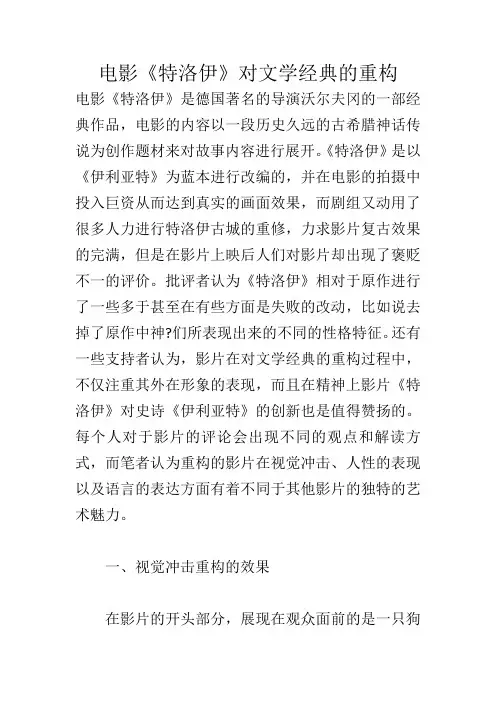 电影《特洛伊》对文学经典的重构

电影《特洛伊》是德国著名的导演沃尔夫冈的一部经典作品，电影的内容以一段历史久远的古希腊神话传说为创作题材来对故事内容进行展开。《特洛伊》是以《伊利亚特》为蓝本进行改编的，并在电影的拍摄中投入巨资从而达到真实的画面效果，而剧组又动用了很多人力进行特洛伊古城的重修，力求影片复古效果的完满，但是在影片上映后人们对影片却出现了褒贬不一的评价。批评者认为《特洛伊》相对于原作进行了一些多于甚至在有些方面是失败的改动，比如说去掉了原作中神?们所表现出来的不同的性格特征。还有一些支持者认为，影片在对文学经典的重构过程中，不仅注重其外在形象的表现，而且在精神上影片《特洛伊》对史诗《伊利亚特》的创新也是值得赞扬的。每个人对于影片的评论会出现不同的观点和解读方式，而笔者认为重构的影片在视觉冲击、人性的表现以及语言的表达方面有着不同于其他影片的独特的艺术魅力。

一、视觉冲击重构的效果

在影片的开头部分，展现在观众面前的是一只狗